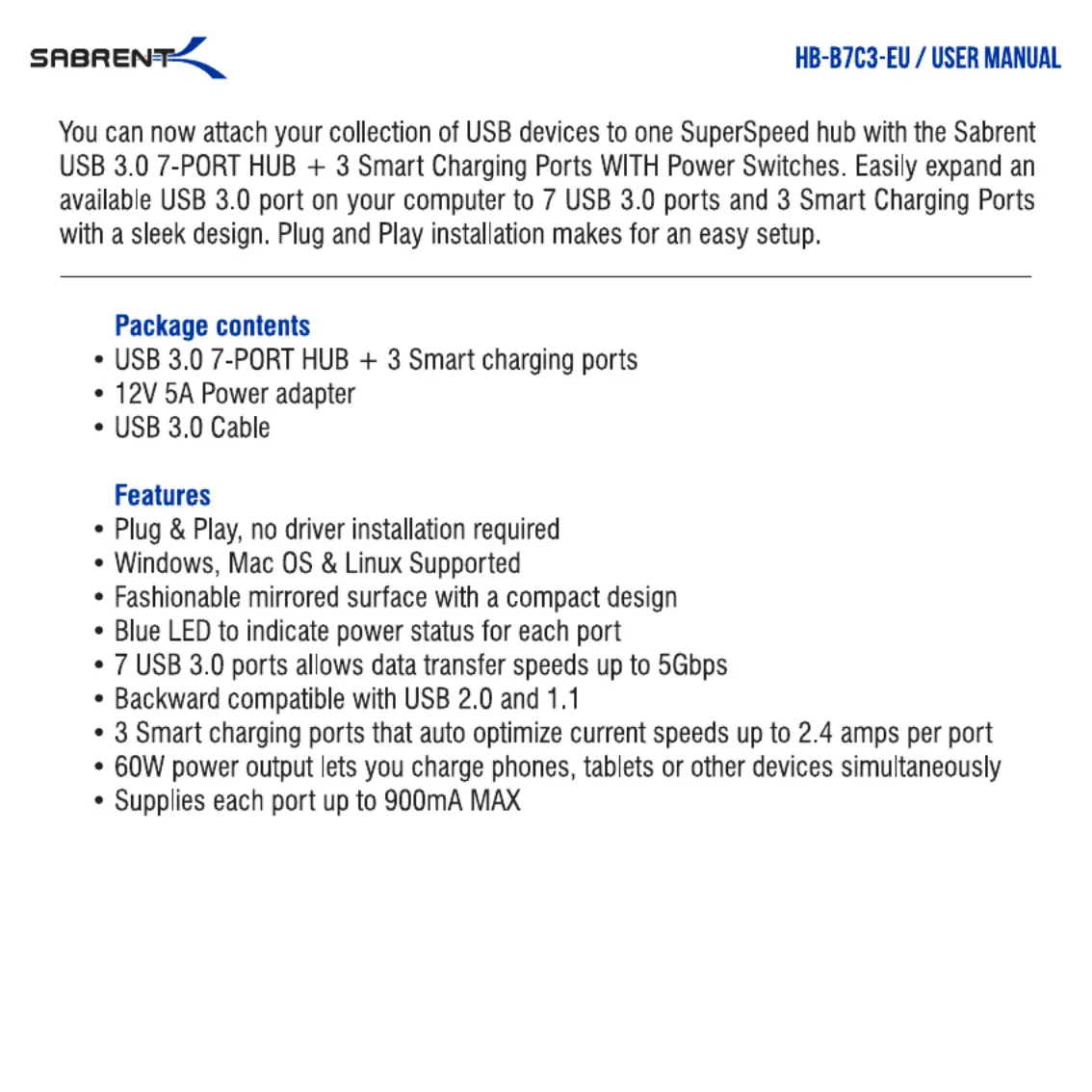 SABRENT

HB-B7C3-EU / USER MANUAL

You can now attach your collection of USB devices to one SuperSpeed hub with the Sabrent USB 3.0 7-PORT HUB + 3 Smart Charging Ports WITH Power Switches. Easily expand an available USB 3.0 port on your computer to 7 USB 3.0 ports and 3 Smart Charging Ports with a sleek design. Plug and Play installation makes for an easy setup.

Package contents
• USB 3.0 7-PORT HUB + 3 Smart charging ports
• 12V 5A Power adapter
• USB 3.0 Cable

Features
• Plug & Play, no driver installation required
• Windows, Mac OS & Linux Supported
• Fashionable mirrored surface with a compact design
• Blue LED to indicate power status for each port
• 7 USB 3.0 ports allows data transfer speeds up to 5Gbps
• Backward compatible with USB 2.0 and 1.1
• 3 Smart charging ports that auto optimize current speeds up to 2.4 amps per port
• 60W power output lets you charge phones, tablets or other devices simultaneously
• Supplies each port up to 900mA MAX